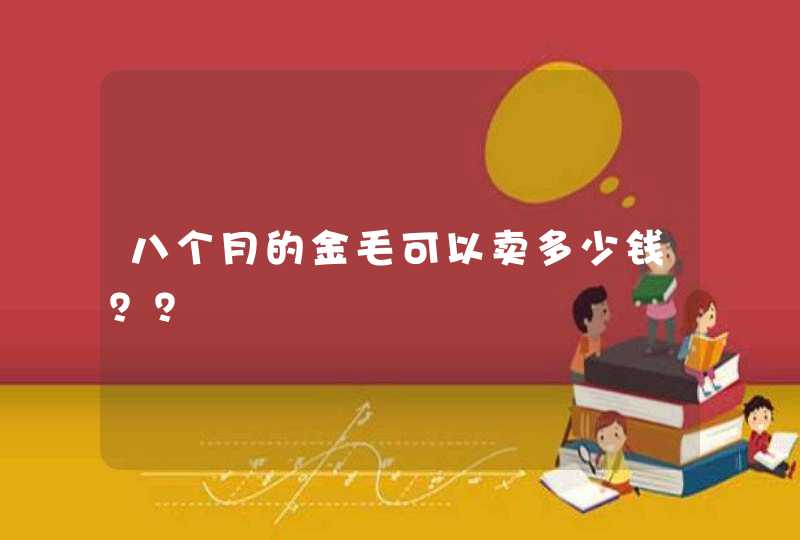 八个月的金毛可以卖多少钱？？